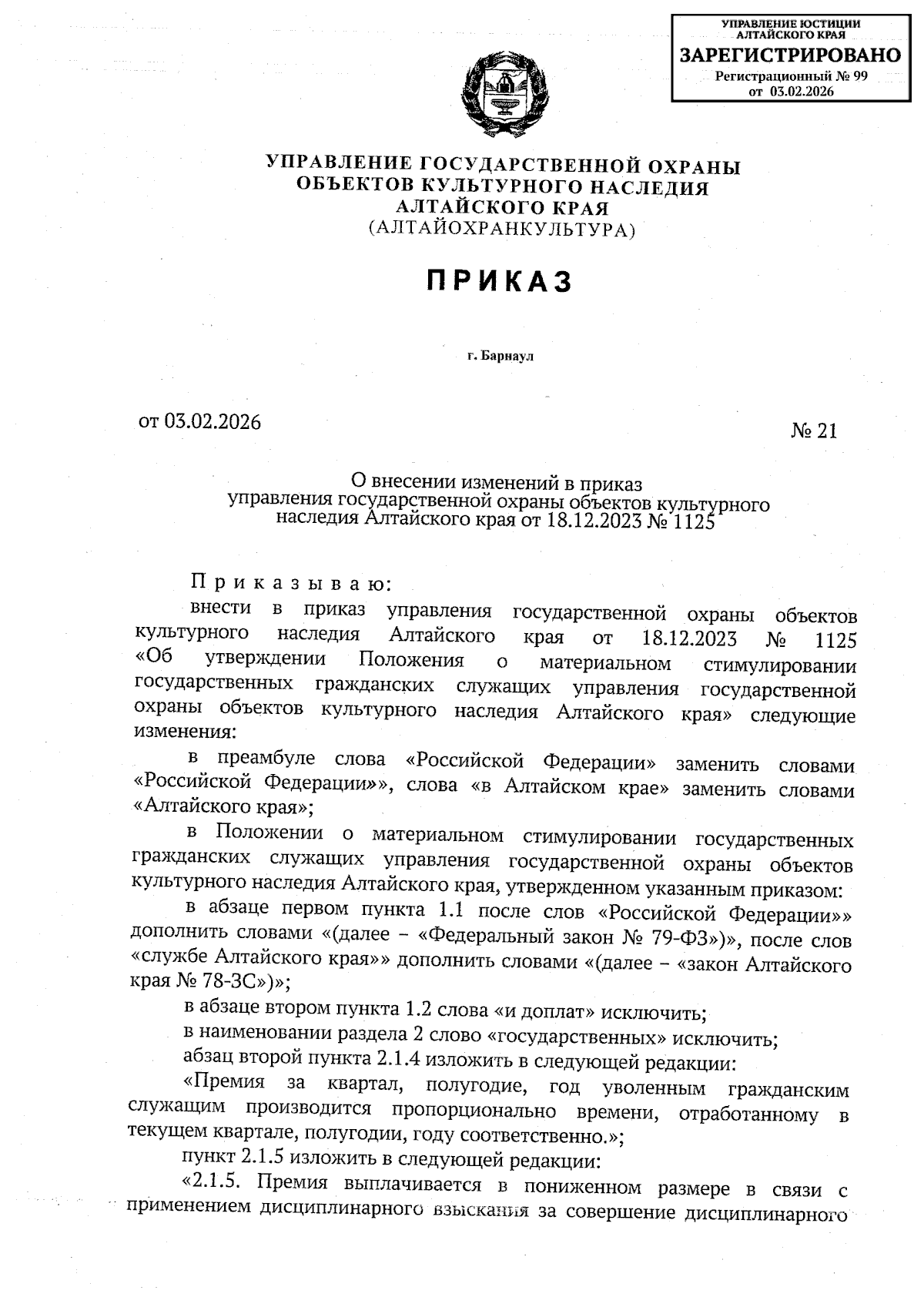 УПРАВЛЕНИЕ ЮСТИЦИИ АЛТАЙСКОГО КРАЯ
ЗАРЕГИСТРИРОВАНО
Регистрационный № 99
от 03.02.2026

УПРАВЛЕНИЕ ГОСУДАРСТВЕННОЙ ОХРАНЫ ОБЪЕКТОВ КУЛЬТУРНОГО НАСЛЕДИЯ АЛТАЙСКОГО КРАЯ
(АЛТАЙОХРАНКУЛЬТУРА)

ПРИКАЗ

г. Барнаул

от 03.02.2026

№ 21

О внесении изменений в приказ управления государственной охраны объектов культурного наследия Алтайского края от 18.12.2023 № 1125

Приказываю:

внести в приказ управления государственной охраны объектов культурного наследия Алтайского края от 18.12.2023 № 1125 «Об утверждении Положения о материальном стимулировании государственных гражданских служащих управления государственной охраны объектов культурного наследия Алтайского края» следующие изменения:

в преамбуле слова «Российской Федерации» заменить словами «Российской Федерации»», слова «в Алтайском крае» заменить словами «Алтайского края»;

в Положении о материальном стимулировании государственных гражданских служащих управления государственной охраны объектов культурного наследия Алтайского края, утвержденном указанным приказом:

в абзаце первом пункта 1.1 после слов «Российской Федерации»» дополнить словами «(далее – «Федеральный закон № 79-ФЗ»)», после слов «службе Алтайского края»» дополнить словами «(далее – «закон Алтайского края № 78-ЗС»)»;

в абзаце втором пункта 1.2 слова «и доплат» исключить;

в наименовании раздела 2 слово «государственных» исключить;

абзац второй пункта 2.1.4 изложить в следующей редакции:

«Премия за квартал, полугодие, год уволенным гражданским служащим производится пропорционально времени, отработанному в текущем квартале, полугодии, году соответственно.»;

пункт 2.1.5 изложить в следующей редакции:

«2.1.5. Премия выплачивается в пониженном размере в связи с применением дисциплинарного взыскания за совершение дисциплинарного